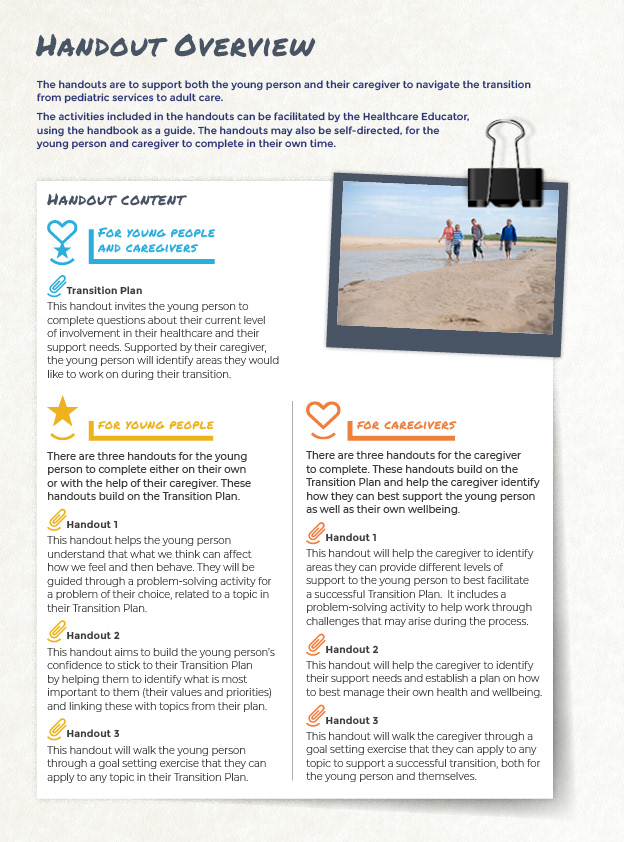 HANDOUT OVERVIEW

The handouts are to support both the young person and their caregiver to navigate the transition from pediatric services to adult care.

The activities included in the handouts can be facilitated by the Healthcare Educator, using the handbook as a guide. The handouts may also be self-directed, for the young person and caregiver to complete in their own time.

HANDOUT CONTENT

FOR YOUNG PEOPLE AND CAREGIVERS

Transition Plan
This handout invites the young person to complete questions about their current level of involvement in their healthcare and their support needs. Supported by their caregiver, the young person will identify areas they would like to work on during their transition.

FOR YOUNG PEOPLE

There are three handouts for the young person to complete either on their own or with the help of their caregiver. These handouts build on the Transition Plan.

Handout 1
This handout helps the young person understand that what we think can affect how we feel and then behave. They will be guided through a problem-solving activity for a problem of their choice, related to a topic in their Transition Plan.

Handout 2
This handout aims to build the young person's confidence to stick to their Transition Plan by helping them to identify what is most important to them (their values and priorities) and linking these with topics from their plan.

Handout 3
This handout will walk the young person through a goal setting exercise that they can apply to any topic in their Transition Plan.

FOR CAREGIVERS

There are three handouts for the caregiver to complete. These handouts build on the Transition Plan and help the caregiver identify how they can best support the young person as well as their own wellbeing.

Handout 1
This handout will help the caregiver to identify areas they can provide different levels of support to the young person to best facilitate a successful Transition Plan. It includes a problem-solving activity to help work through challenges that may arise during the process.

Handout 2
This handout will help the caregiver to identify their support needs and establish a plan on how to best manage their own health and wellbeing.

Handout 3
This handout will walk the caregiver through a goal setting exercise that they can apply to any topic to support a successful transition, both for the young person and themselves.